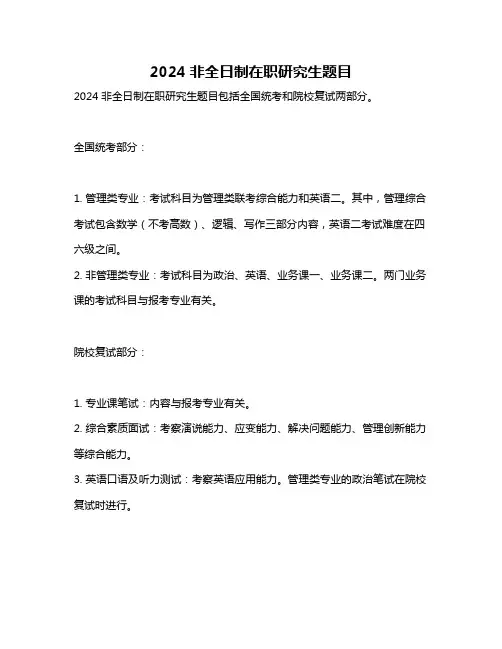 2024 非全日制在职研究生题目

2024 非全日制在职研究生题目包括全国统考和院校复试两部分。

全国统考部分：

1. 管理类专业：考试科目为管理类联考综合能力和英语二。其中，管理综合考试包含数学（不考高数）、逻辑、写作三部分内容，英语二考试难度在四六级之间。

2. 非管理类专业：考试科目为政治、英语、业务课一、业务课二。两门业务课的考试科目与报考专业有关。

院校复试部分：

1. 专业课笔试：内容与报考专业有关。

2. 综合素质面试：考察演说能力、应变能力、解决问题能力、管理创新能力等综合能力。

3. 英语口语及听力测试：考察英语应用能力。管理类专业的政治笔试在院校复试时进行。